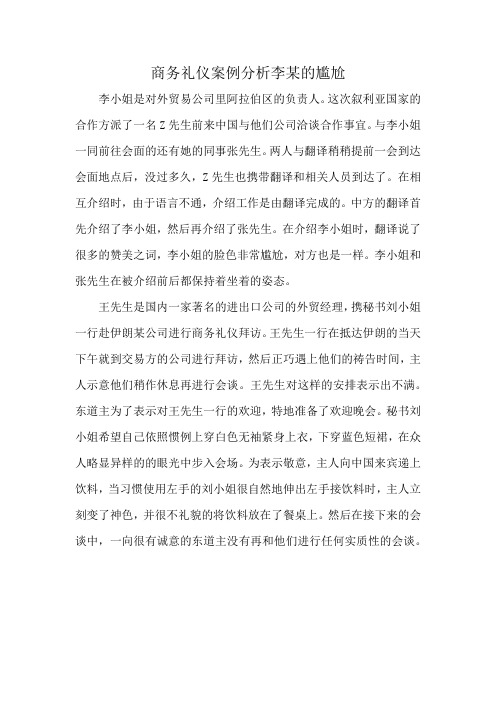 商务礼仪案例分析李某的尴尬

李小姐是对外贸易公司里阿拉伯区的负责人。这次叙利亚国家的合作方派了一名Z先生前来中国与他们公司洽谈合作事宜。与李小姐一同前往会面的还有她的同事张先生。两人与翻译稍稍提前一会到达会面地点后，没过多久，Z先生也携带翻译和相关人员到达了。在相互介绍时，由于语言不通，介绍工作是由翻译完成的。中方的翻译首先介绍了李小姐，然后再介绍了张先生。在介绍李小姐时，翻译说了很多的赞美之词，李小姐的脸色非常尴尬，对方也是一样。李小姐和张先生在被介绍前后都保持着坐着的姿态。

王先生是国内一家著名的进出口公司的外贸经理，携秘书刘小姐一行赴伊朗某公司进行商务礼仪拜访。王先生一行在抵达伊朗的当天下午就到交易方的公司进行拜访，然后正巧遇上他们的祷告时间，主人示意他们稍作休息再进行会谈。王先生对这样的安排表示出不满。东道主为了表示对王先生一行的欢迎，特地准备了欢迎晚会。秘书刘小姐希望自己依照惯例上穿白色无袖紧身上衣，下穿蓝色短裙，在众人略显异样的的眼光中步入会场。为表示敬意，主人向中国来宾递上饮料，当习惯使用左手的刘小姐很自然地伸出左手接饮料时，主人立刻变了神色，并很不礼貌的将饮料放在了餐桌上。然后在接下来的会谈中，一向很有诚意的东道主没有再和他们进行任何实质性的会谈。